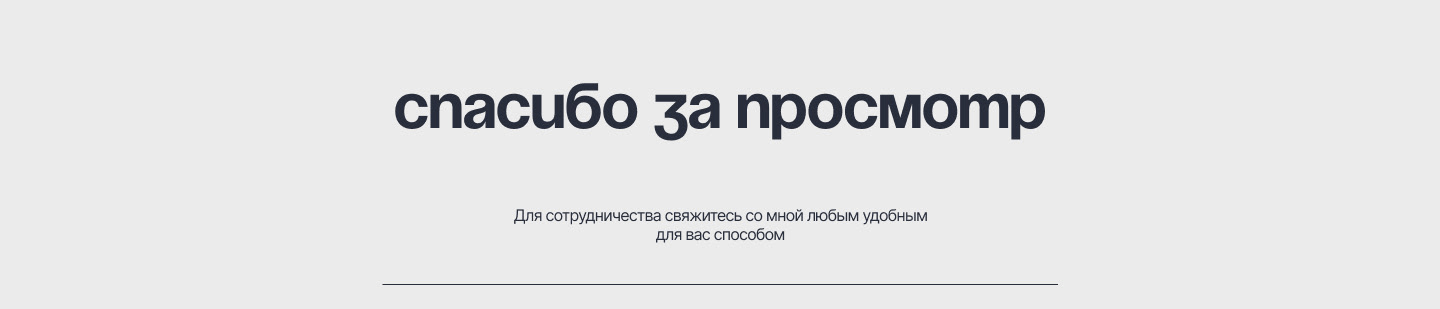 спасибо за просмотр

Для сотрудничества свяжитесь со мной любым удобным для вас способом